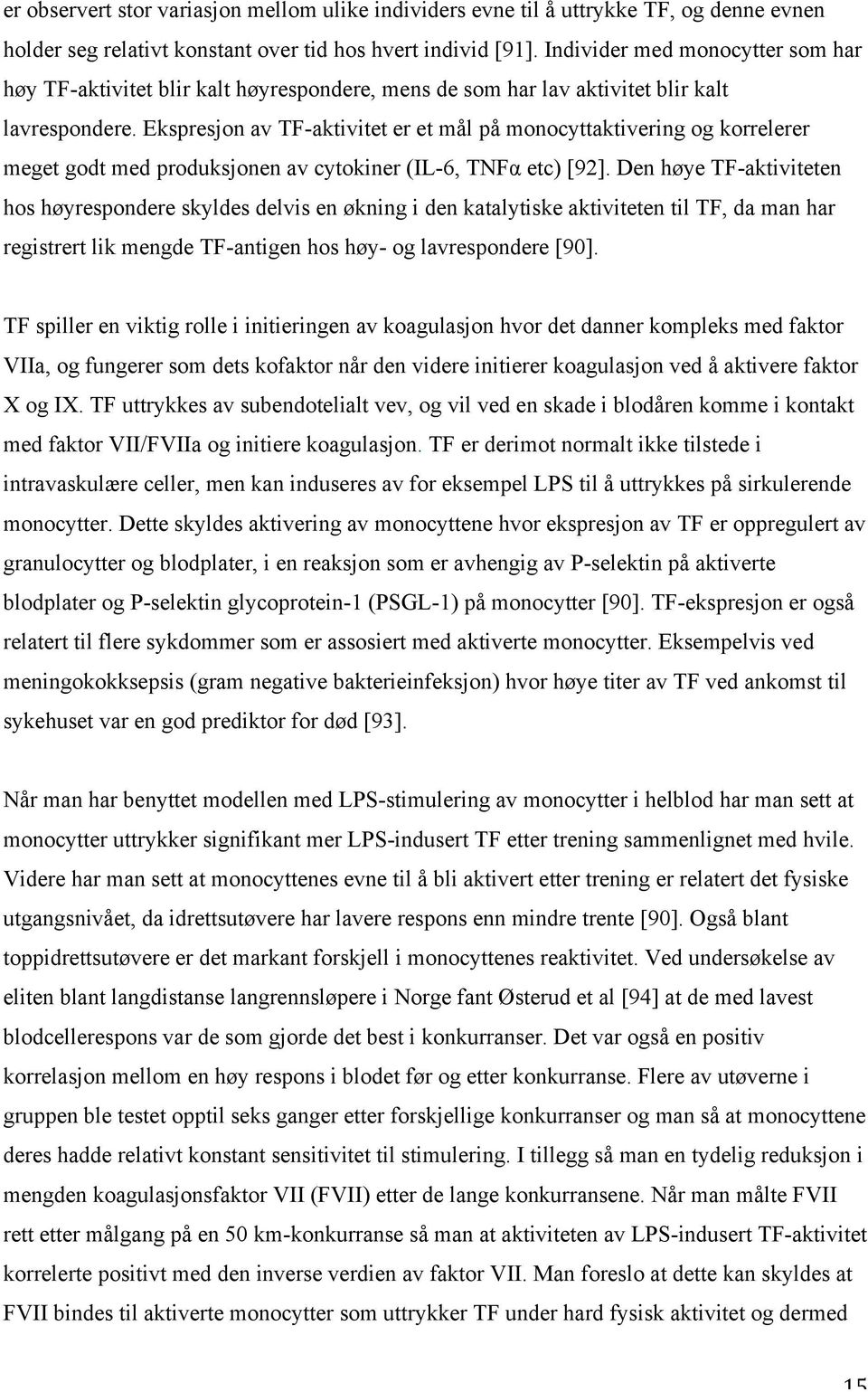 er observert stor variasjon mellom ulike individers evne til å uttrykke TF, og denne evnen holder seg relativt konstant over tid hos hvert individ [91]. Individer med monocytter som har høy TF-aktivitet blir kalt høyrespondere, mens de som har lav aktivitet blir kalt lavrespondere. Ekspresjon av TF-aktivitet er et mål på monocyttaktivering og korrelerer meget godt med produksjonen av cytokiner (IL-6, TNFα etc) [92]. Den høye TF-aktiviteten hos høyrespondere skyldes delvis en økning i den katalytiske aktiviteten til TF, da man har registrert lik mengde TF-antigen hos høy- og lavrespondere [90].

TF spiller en viktig rolle i initieringen av koagulasjon hvor det danner kompleks med faktor VIIa, og fungerer som dets kofaktor når den videre initierer koagulasjon ved å aktivere faktor X og IX. TF uttrykkes av subendotelialt vev, og vil ved en skade i blodåren komme i kontakt med faktor VII/FVIIa og initiere koagulasjon. TF er derimot normalt ikke tilstede i intravaskulære celler, men kan induseres av for eksempel LPS til å uttrykkes på sirkulerende monocytter. Dette skyldes aktivering av monocyttene hvor ekspresjon av TF er oppregulert av granulocytter og blodplater, i en reaksjon som er avhengig av P-selektin på aktiverte blodplater og P-selektin glycoprotein-1 (PSGL-1) på monocytter [90]. TF-ekspresjon er også relatert til flere sykdommer som er assosiert med aktiverte monocytter. Eksempelvis ved meningokokksepsis (gram negative bakterieinfeksjon) hvor høye titer av TF ved ankomst til sykehuset var en god prediktor for død [93].

Når man har benyttet modellen med LPS-stimulering av monocytter i helblod har man sett at monocytter uttrykker signifikant mer LPS-indusert TF etter trening sammenlignet med hvile. Videre har man sett at monocyttenes evne til å bli aktivert etter trening er relatert det fysiske utgangsnivået, da idrettsutøvere har lavere respons enn mindre trente [90]. Også blant toppidrettsutøvere er det markant forskjell i monocyttenes reaktivitet. Ved undersøkelse av eliten blant langdistanse langrennsløpere i Norge fant Østerud et al [94] at de med lavest blodcellerespons var de som gjorde det best i konkurranser. Det var også en positiv korrelasjon mellom en høy respons i blodet før og etter konkurranse. Flere av utøverne i gruppen ble testet opptil seks ganger etter forskjellige konkurranser og man så at monocyttene deres hadde relativt konstant sensitivitet til stimulering. I tillegg så man en tydelig reduksjon i mengden koagulasjonsfaktor VII (FVII) etter de lange konkurransene. Når man målte FVII rett etter målgang på en 50 km-konkurranse så man at aktiviteten av LPS-indusert TF-aktivitet korrelerte positivt med den inverse verdien av faktor VII. Man foreslo at dette kan skyldes at FVII bindes til aktiverte monocytter som uttrykker TF under hard fysisk aktivitet og dermed

15